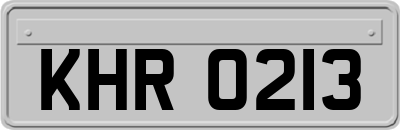 KHR 0213